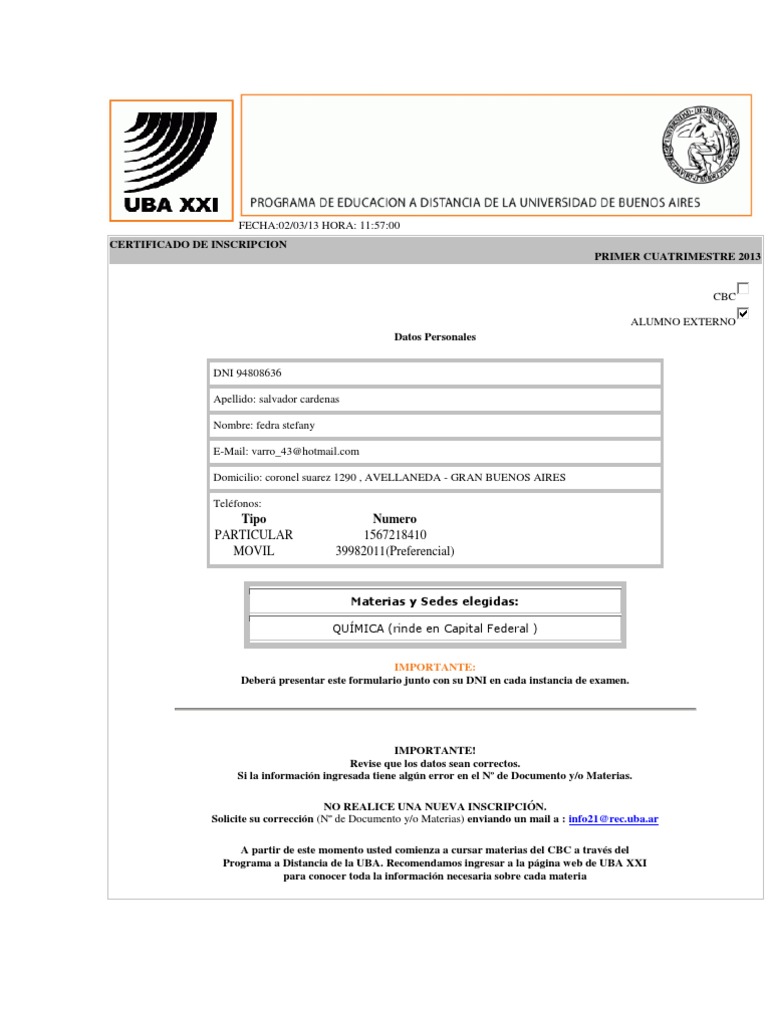 UBA XXI

PROGRAMA DE EDUCACION A DISTANCIA DE LA UNIVERSIDAD DE BUENOS AIRES

FECHA:02/03/13 HORA: 11:57:00

CERTIFICADO DE INSCRIPCION

PRIMER CUATRIMESTRE 2013

CBC

ALUMNO EXTERNO

Datos Personales

DNI 94808636

Apellido: salvador cardenas

Nombre: fedra stefany

E-Mail: varro_43@hotmail.com

Domicilio: coronel suarez 1290 , AVELLANEDA - GRAN BUENOS AIRES

Teléfonos:

| Tipo | Numero |
|---|---|
| PARTICULAR | 1567218410 |
| MOVIL | 39982011(Preferencial) |

Materias y Sedes elegidas:

QUÍMICA (rinde en Capital Federal )

IMPORTANTE:
Deberá presentar este formulario junto con su DNI en cada instancia de examen.

IMPORTANTE!
Revise que los datos sean correctos.
Si la información ingresada tiene algún error en el Nº de Documento y/o Materias.

NO REALICE UNA NUEVA INSCRIPCIÓN.
Solicite su corrección (Nº de Documento y/o Materias) enviando un mail a : info21@rec.uba.ar

A partir de este momento usted comienza a cursar materias del CBC a través del Programa a Distancia de la UBA. Recomendamos ingresar a la página web de UBA XXI para conocer toda la información necesaria sobre cada materia